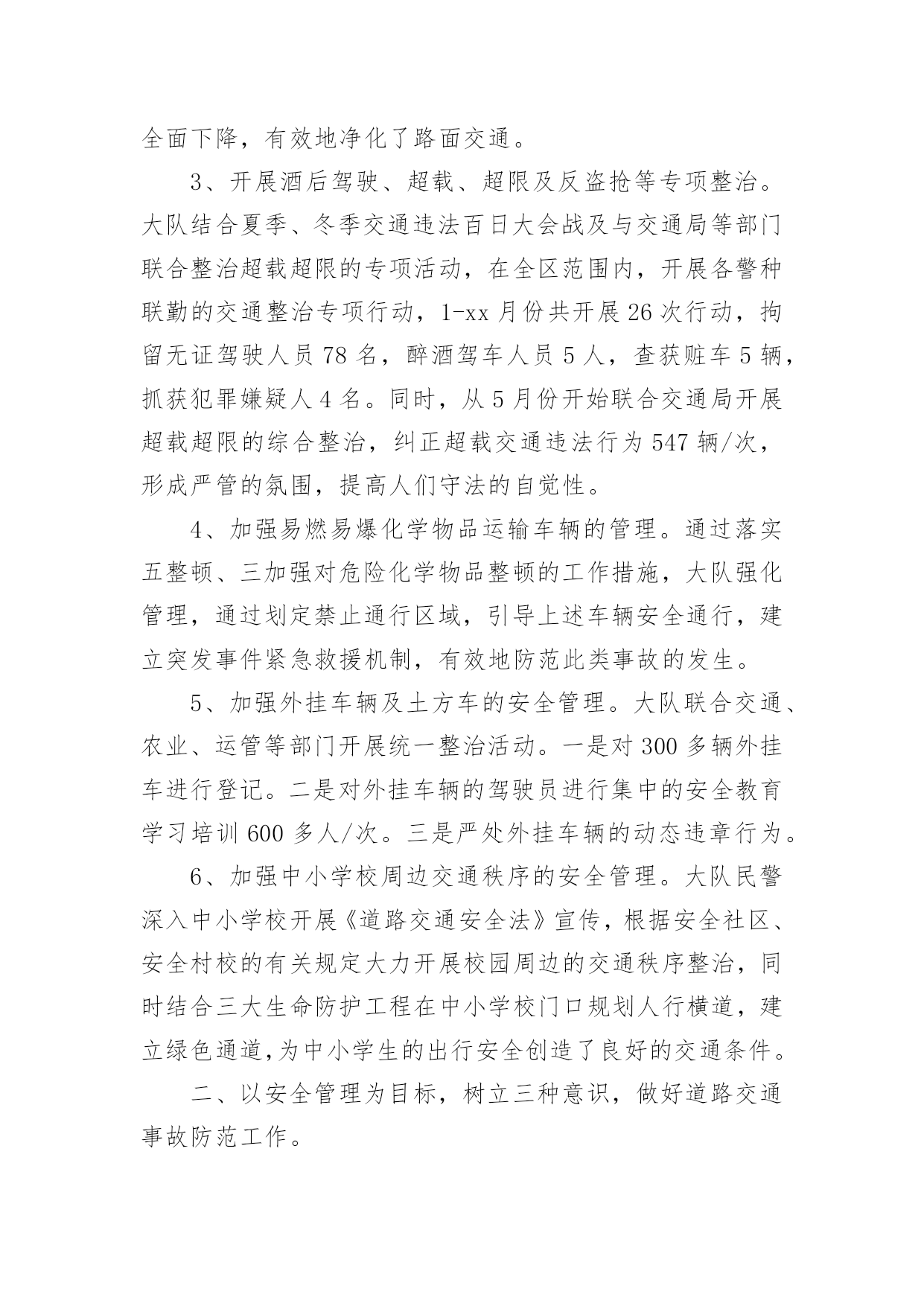 全面下降，有效地净化了路面交通。

3、开展酒后驾驶、超载、超限及反盗抢等专项整治。大队结合夏季、冬季交通违法百日大会战及与交通局等部门联合整治超载超限的专项活动，在全区范围内，开展各警种联勤的交通整治专项行动，1-xx 月份共开展 26 次行动，拘留无证驾驶人员 78 名，醉酒驾车人员 5 人，查获赃车 5 辆，抓获犯罪嫌疑人 4 名。同时，从 5 月份开始联合交通局开展超载超限的综合整治，纠正超载交通违法行为 547 辆/次，形成严管的氛围，提高人们守法的自觉性。

4、加强易燃易爆化学物品运输车辆的管理。通过落实五整顿、三加强对危险化学物品整顿的工作措施，大队强化管理，通过划定禁止通行区域，引导上述车辆安全通行，建立突发事件紧急救援机制，有效地防范此类事故的发生。

5、加强外挂车辆及土方车的安全管理。大队联合交通、农业、运管等部门开展统一整治活动。一是对 300 多辆外挂车进行登记。二是对外挂车辆的驾驶员进行集中的安全教育学习培训 600 多人/次。三是严处外挂车辆的动态违章行为。

6、加强中小学校周边交通秩序的安全管理。大队民警深入中小学校开展《道路交通安全法》宣传，根据安全社区、安全村校的有关规定大力开展校园周边的交通秩序整治，同时结合三大生命防护工程在中小学校门口规划人行横道，建立绿色通道,为中小学生的出行安全创造了良好的交通条件。

二、以安全管理为目标，树立三种意识，做好道路交通事故防范工作。